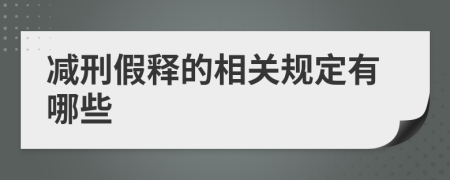 减刑假释的相关规定有哪些